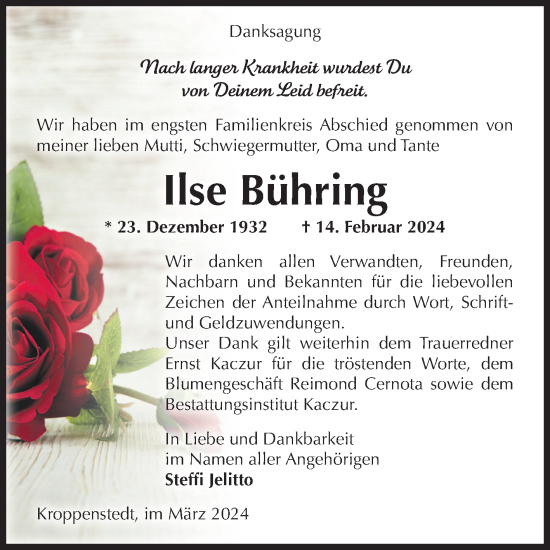 Danksagung

Nach langer Krankheit wurdest Du von Deinem Leid befreit.

Wir haben im engsten Familienkreis Abschied genommen von meiner lieben Mutti, Schwiegermutter, Oma und Tante

Ilse Bühring

* 23. Dezember 1932 † 14. Februar 2024

Wir danken allen Verwandten, Freunden, Nachbarn und Bekannten für die liebevollen Zeichen der Anteilnahme durch Wort, Schrift- und Geldzuwendungen.
Unser Dank gilt weiterhin dem Trauerredner Ernst Kaczur für die tröstenden Worte, dem Blumengeschäft Reimond Cernota sowie dem Bestattungsinstitut Kaczur.

In Liebe und Dankbarkeit
im Namen aller Angehörigen
Steffi Jelitto

Kroppenstedt, im März 2024